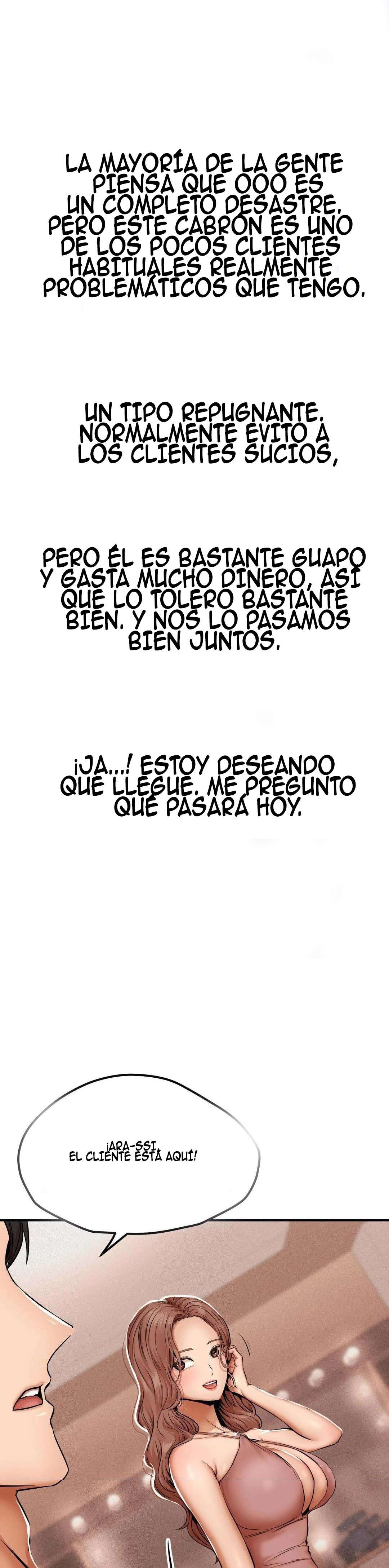 LA MAYORÍA DE LA GENTE PIENSA QUE OOO ES UN COMPLETO DESASTRE, PERO ESTE CABRÓN ES UNO DE LOS POCOS CLIENTES HABITUALES REALMENTE PROBLEMÁTICOS QUE TENGO.

UN TIPO REPUGNANTE. NORMALMENTE EVITO A LOS CLIENTES SUCIOS,

PERO ÉL ES BASTANTE GUAPO Y GASTA MUCHO DINERO, ASÍ QUE LO TOLERO BASTANTE BIEN. Y NOS LO PASAMOS BIEN JUNTOS.

¡JA...! ESTOY DESEANDO QUE LLEGUE. ME PREGUNTO QUÉ PASARÁ HOY.

¡ARA-SSI, EL CLIENTE ESTÁ AQUÍ!